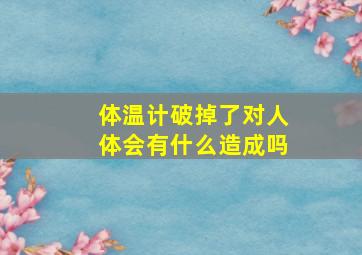 体温计破掉了对人体会有什么造成吗